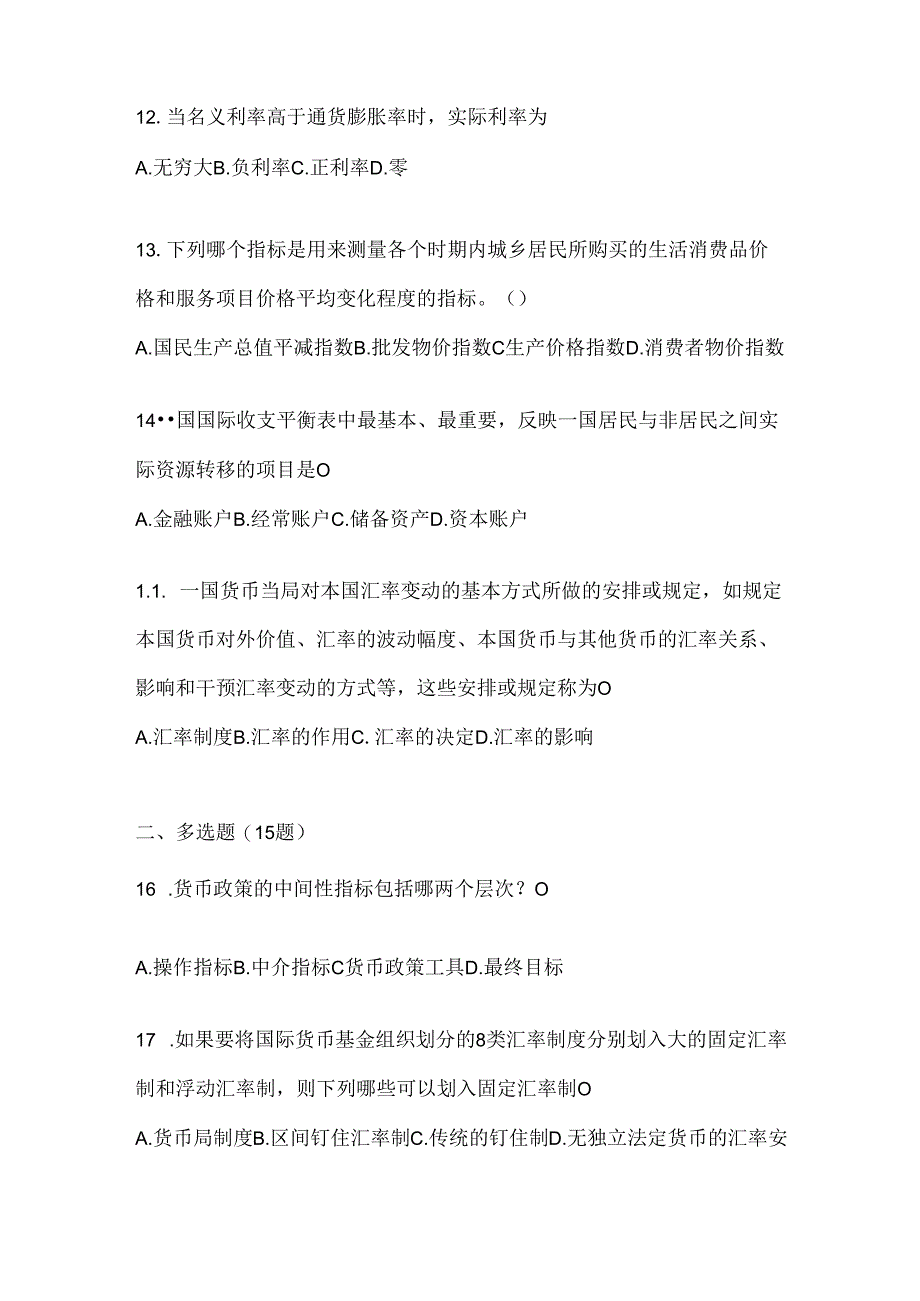 12. 当名义利率高于通货膨胀率时，实际利率为

A.无穷大B.负利率C.正利率D.零

13. 下列哪个指标是用来测量各个时期内城乡居民所购买的生活消费品价格和服务项目价格平均变化程度的指标。（）

A.国民生产总值平减指数B.批发物价指数C生产价格指数D.消费者物价指数

14••国国际收支平衡表中最基本、最重要，反映一国居民与非居民之间实际资源转移的项目是O

A.金融账户B.经常账户C.储备资产D.资本账户

1.1. 一国货币当局对本国汇率变动的基本方式所做的安排或规定，如规定本国货币对外价值、汇率的波动幅度、本国货币与其他货币的汇率关系、影响和干预汇率变动的方式等，这些安排或规定称为O

A.汇率制度B.汇率的作用C. 汇率的决定D.汇率的影响

二、多选题（15题）

16 .货币政策的中间性指标包括哪两个层次？O

A.操作指标B.中介指标C货币政策工具D.最终目标

17 .如果要将国际货币基金组织划分的8类汇率制度分别划入大的固定汇率制和浮动汇率制，则下列哪些可以划入固定汇率制O

A.货币局制度B.区间钉住汇率制C.传统的钉住制D.无独立法定货币的汇率安